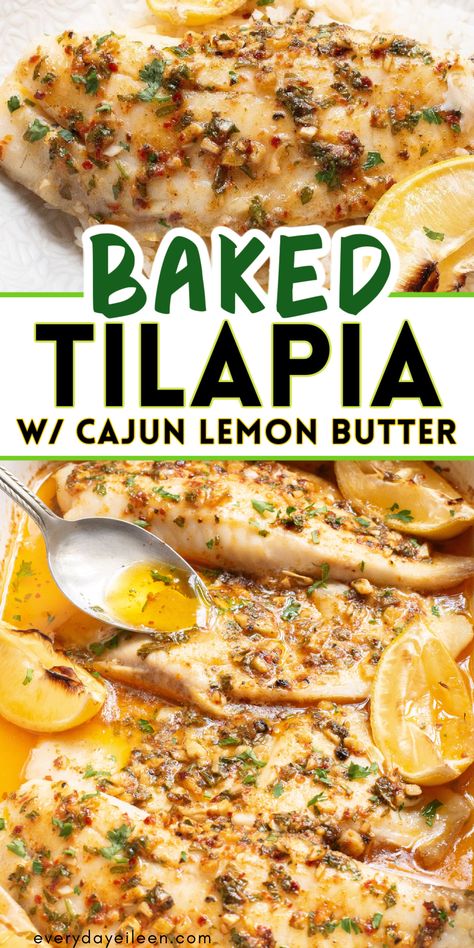 BAKED
TILAPIA
W/ CAJUN LEMON BUTTER

everydayeileen.com